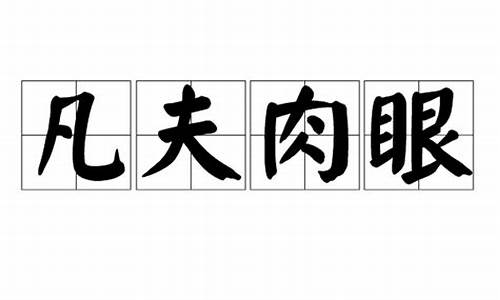 凡夫肉眼